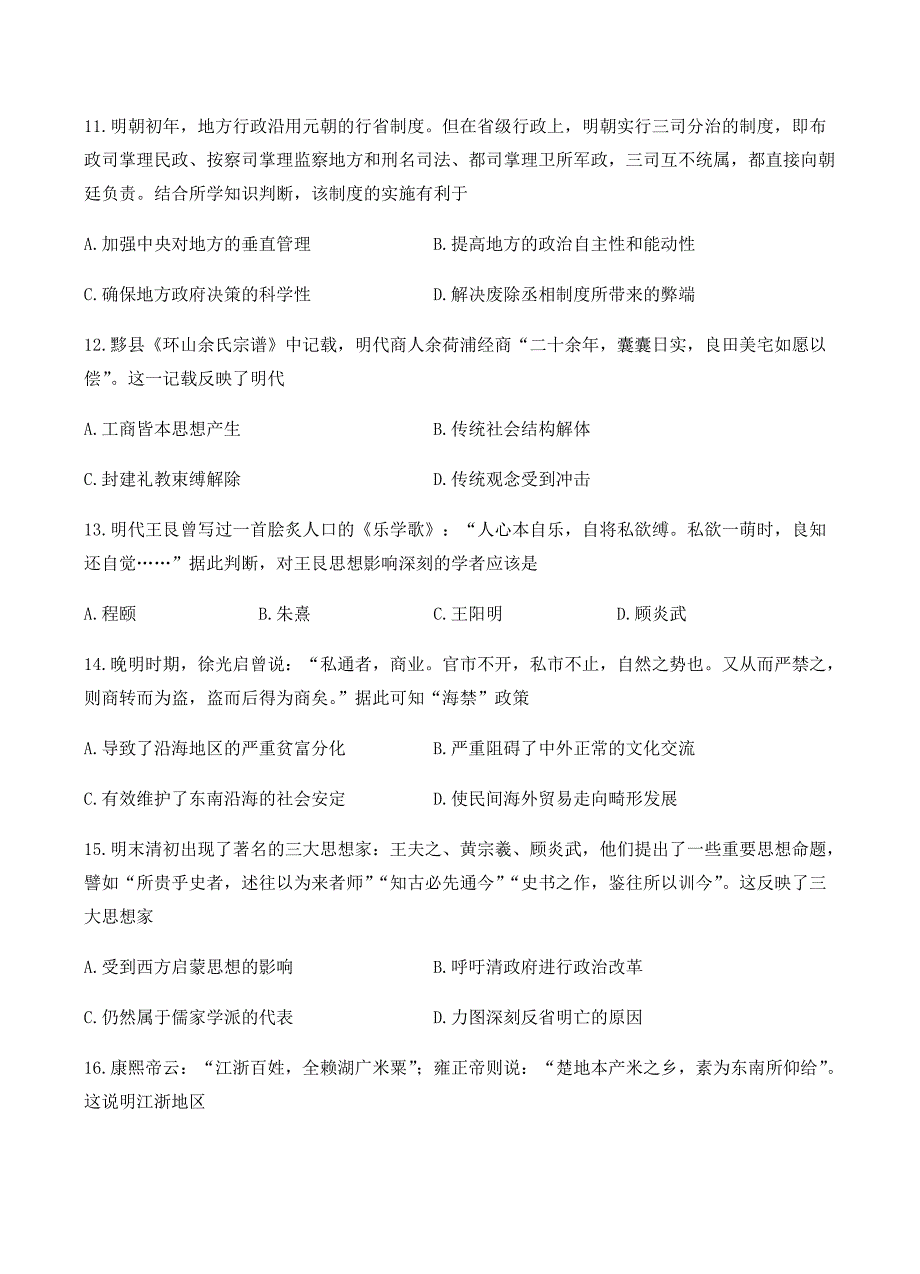 11.明朝初年，地方行政沿用元朝的行省制度。但在省级行政上，明朝实行三司分治的制度，即布政司掌理民政、按察司掌理监察地方和刑名司法、都司掌理卫所军政，三司互不统属，都直接向朝廷负责。结合所学知识判断，该制度的实施有利于

A.加强中央对地方的垂直管理

B.提高地方的政治自主性和能动性

C.确保地方政府决策的科学性

D.解决废除丞相制度所带来的弊端

12.黟县《环山余氏宗谱》中记载，明代商人余荷浦经商“二十余年，囊囊日实，良田美宅如愿以偿”。这一记载反映了明代

A.工商皆本思想产生

B.传统社会结构解体

C.封建礼教束缚解除

D.传统观念受到冲击

13.明代王艮曾写过一首脍炙人口的《乐学歌》：“人心本自乐，自将私欲缚。私欲一萌时，良知还自觉……”据此判断，对王艮思想影响深刻的学者应该是

A.程颐

B.朱熹

C.王阳明

D.顾炎武

14.晚明时期，徐光启曾说：“私通者，商业。官市不开，私市不止，自然之势也。又从而严禁之，则商转而为盗，盗而后得为商矣。”据此可知“海禁”政策

A.导致了沿海地区的严重贫富分化

B.严重阻碍了中外正常的文化交流

C.有效维护了东南沿海的社会安定

D.使民间海外贸易走向畸形发展

15.明末清初出现了著名的三大思想家：王夫之、黄宗羲、顾炎武，他们提出了一些重要思想命题，譬如“所贵乎史者，述往以为来者师”“知古必先通今”“史书之作，鉴往所以训今”。这反映了三大思想家

A.受到西方启蒙思想的影响

B.呼吁清政府进行政治改革

C.仍然属于儒家学派的代表

D.力图深刻反省明亡的原因

16.康熙帝云：“江浙百姓，全赖湖广米粟”；雍正帝则说：“楚地本产米之乡，素为东南所仰给”。这说明江浙地区